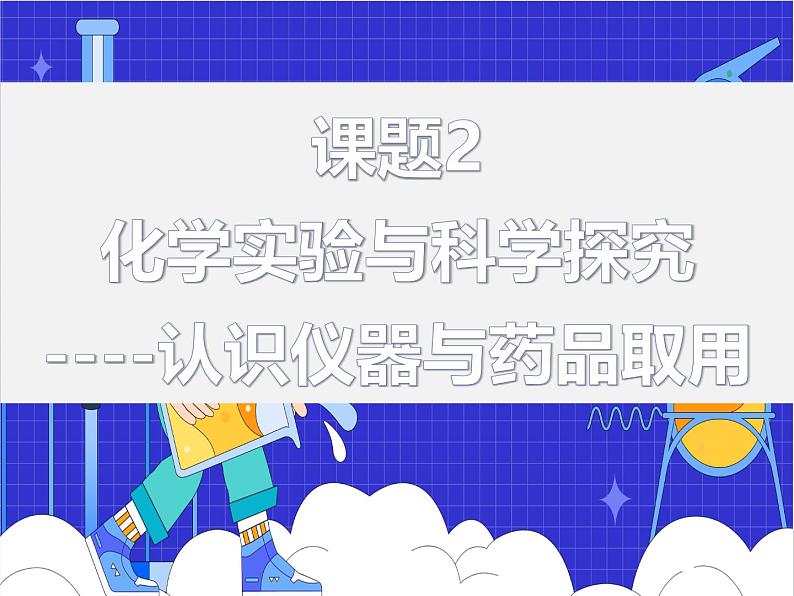 课题2

化学实验与科学探究

-----认识仪器与药品取用